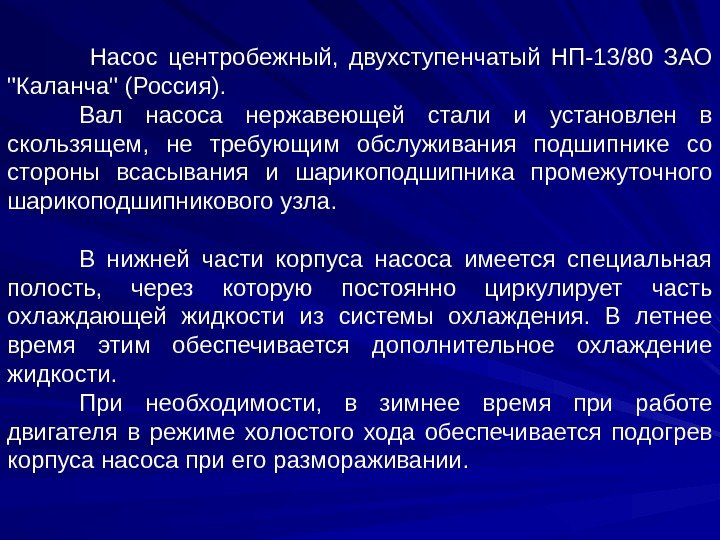 Насос центробежный, двухступенчатый НП-13/80 ЗАО "Каланча" (Россия).

Вал насоса нержавеющей стали и установлен в скользящем, не требующим обслуживания подшипнике со стороны всасывания и шарикоподшипника промежуточного шарикоподшипникового узла.

В нижней части корпуса насоса имеется специальная полость, через которую постоянно циркулирует часть охлаждающей жидкости из системы охлаждения. В летнее время этим обеспечивается дополнительное охлаждение жидкости.

При необходимости, в зимнее время при работе двигателя в режиме холостого хода обеспечивается подогрев корпуса насоса при его размораживании.